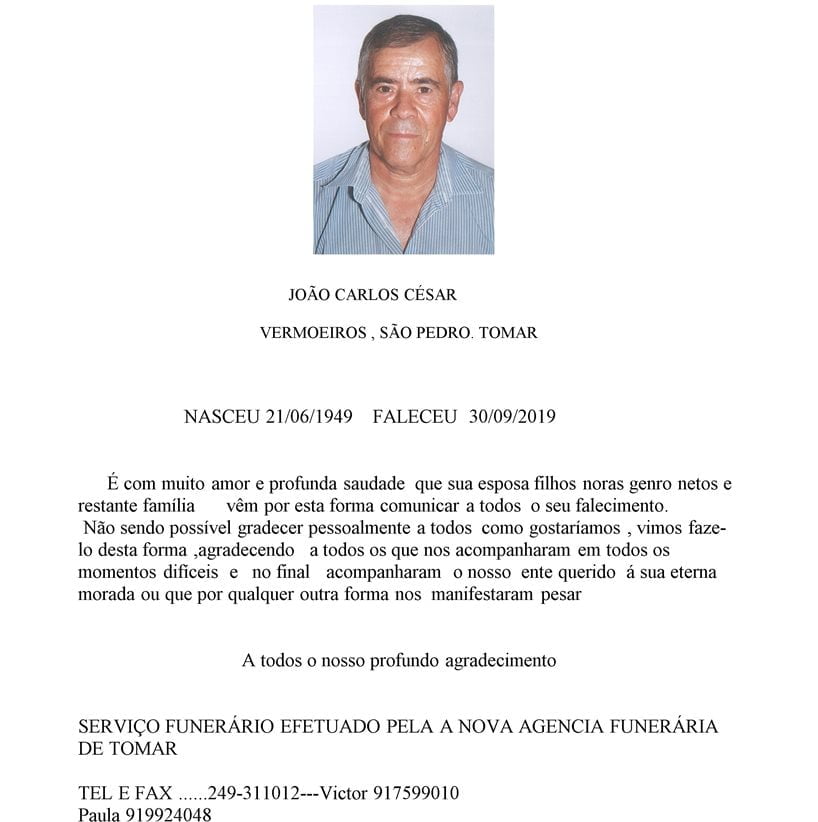 JOÃO CARLOS CÉSAR

VERMOEIROS , SÃO PEDRO. TOMAR

NASCEU 21/06/1949 FALECEU 30/09/2019

É com muito amor e profunda saudade que sua esposa filhos noras genro netos e restante família vêm por esta forma comunicar a todos o seu falecimento. Não sendo possível gradecer pessoalmente a todos como gostaríamos , vimos fazelo desta forma ,agradecendo a todos os que nos acompanharam em todos os momentos difíceis e no final acompanharam o nosso ente querido á sua eterna morada ou que por qualquer outra forma nos manifestaram pesar

A todos o nosso profundo agradecimento

SERVIÇO FUNERÁRIO EFETUADO PELA A NOVA AGENCIA FUNERÁRIA DE TOMAR

TEL E FAX ......249-311012---Victor 917599010
Paula 919924048